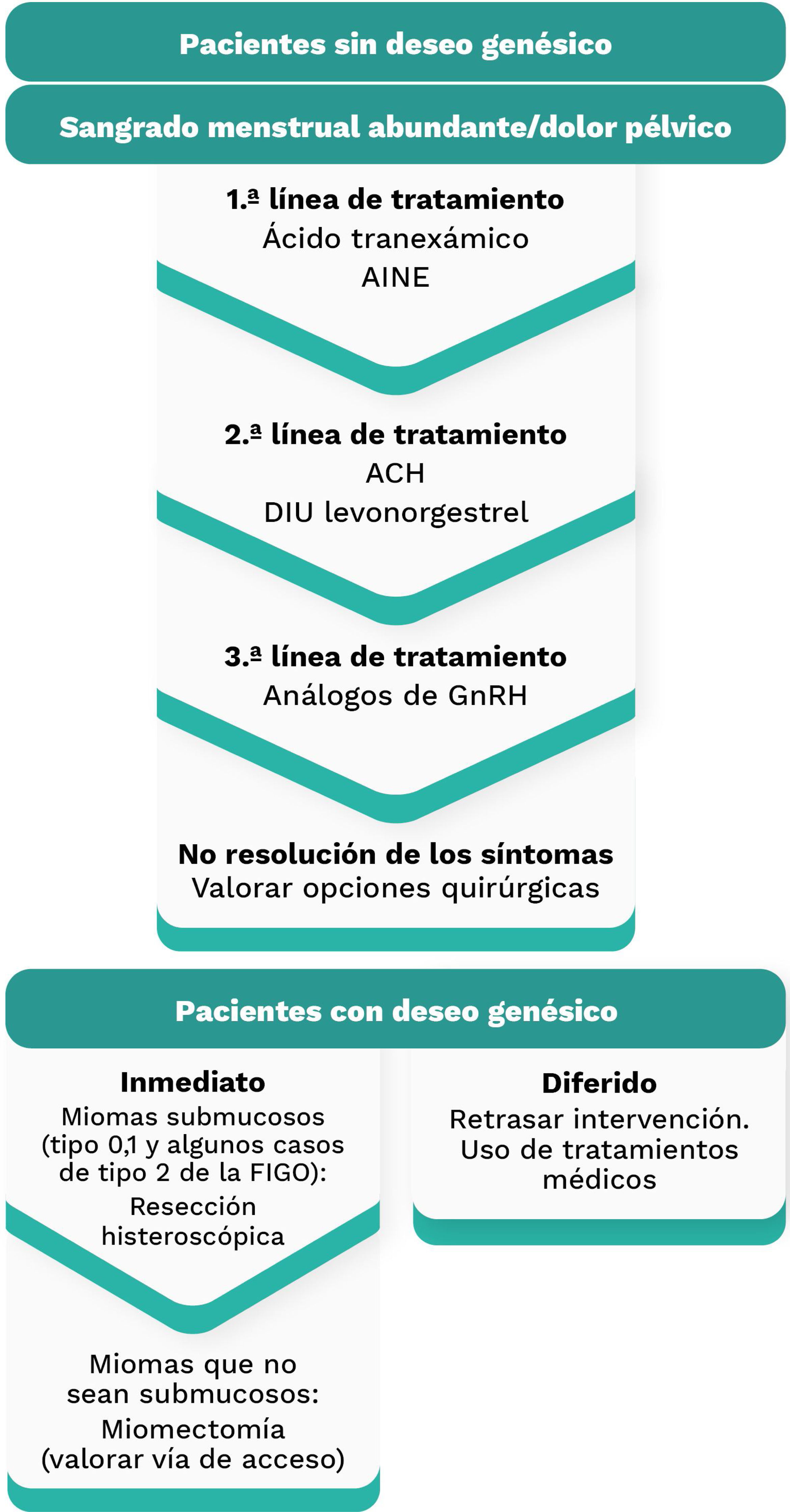 Pacientes sin deseo genésico

Sangrado menstrual abundante/dolor pélvico

1.ª línea de tratamiento
Ácido tranexámico
AINE

2.ª línea de tratamiento
ACH
DIU levonorgestrel

3.ª línea de tratamiento
Análogos de GnRH

No resolución de los síntomas
Valorar opciones quirúrgicas

Pacientes con deseo genésico

Inmediato
Miomas submucosos (tipo 0,1 y algunos casos de tipo 2 de la FIGO):
Resección histeroscópica

Miomas que no sean submucosos:
Miomectomía (valorar vía de acceso)

Diferido
Retrasar intervención. Uso de tratamientos médicos